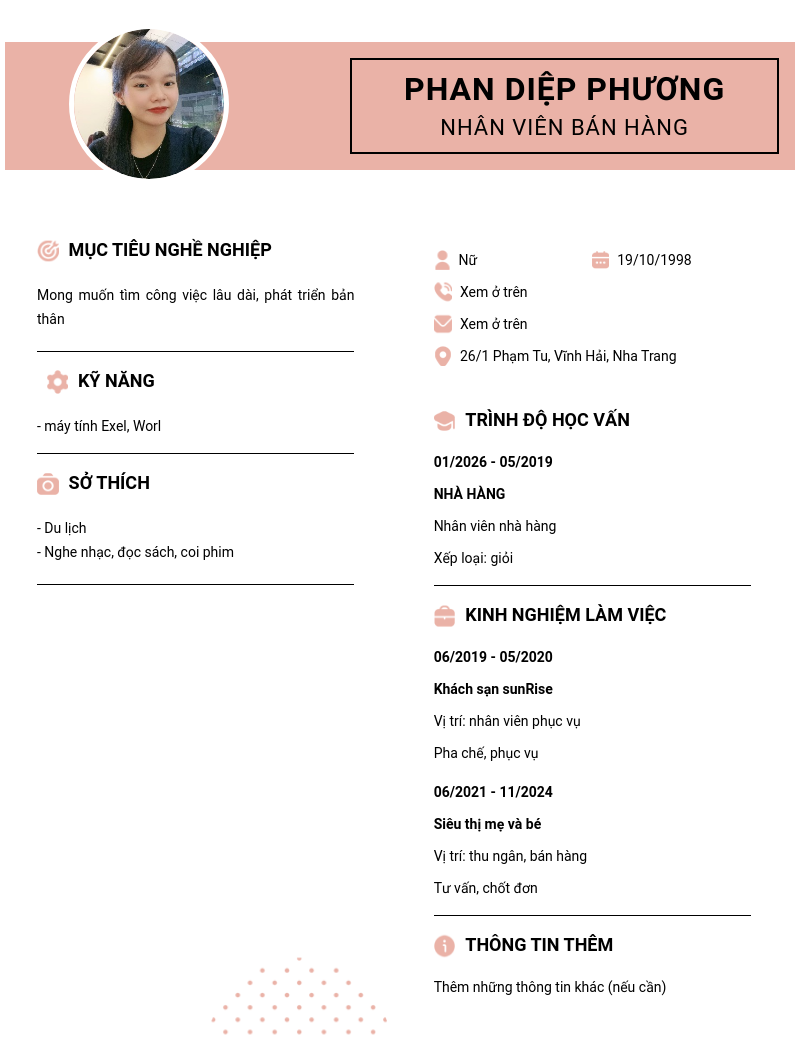 PHAN DIỆP PHƯƠNG
NHÂN VIÊN BÁN HÀNG

MỤC TIÊU NGHỀ NGHIỆP

Mong muốn tìm công việc lâu dài, phát triển bản thân

KỸ NĂNG

- máy tính Exel, Worl

SỞ THÍCH

- Du lịch
- Nghe nhạc, đọc sách, coi phim

Nữ
19/10/1998
Xem ở trên
Xem ở trên
26/1 Phạm Tu, Vĩnh Hải, Nha Trang

TRÌNH ĐỘ HỌC VẤN

01/2026 - 05/2019
NHÀ HÀNG
Nhân viên nhà hàng
Xếp loại: giỏi

KINH NGHIỆM LÀM VIỆC

06/2019 - 05/2020
Khách sạn sunRise
Vị trí: nhân viên phục vụ
Pha chế, phục vụ

06/2021 - 11/2024
Siêu thị mẹ và bé
Vị trí: thu ngân, bán hàng
Tư vấn, chốt đơn

THÔNG TIN THÊM

Thêm những thông tin khác (nếu cần)